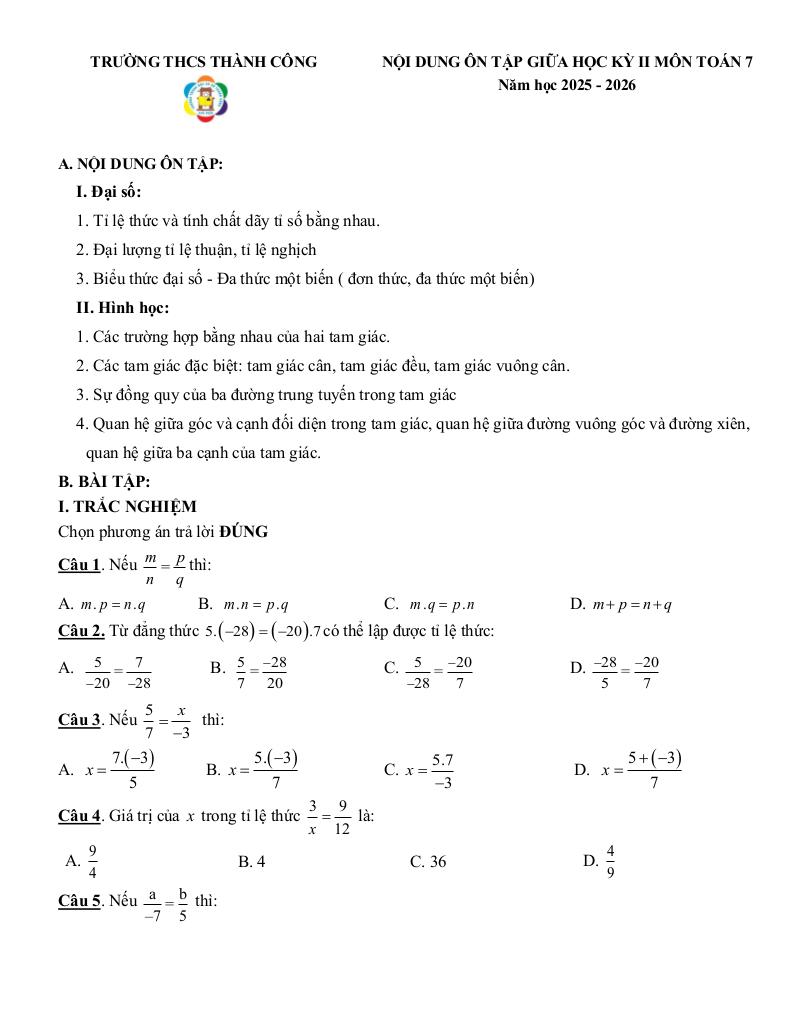 TRƯỜNG THCS THÀNH CÔNG

NỘI DUNG ÔN TẬP GIỮA HỌC KỲ II MÔN TOÁN 7
Năm học 2025 - 2026

A. NỘI DUNG ÔN TẬP:

I. Đại số:

1. Tỉ lệ thức và tính chất dãy tỉ số bằng nhau.

2. Đại lượng tỉ lệ thuận, tỉ lệ nghịch

3. Biểu thức đại số - Đa thức một biến ( đơn thức, đa thức một biến)

II. Hình học:

1. Các trường hợp bằng nhau của hai tam giác.

2. Các tam giác đặc biệt: tam giác cân, tam giác đều, tam giác vuông cân.

3. Sự đồng quy của ba đường trung tuyến trong tam giác

4. Quan hệ giữa góc và cạnh đối diện trong tam giác, quan hệ giữa đường vuông góc và đường xiên, quan hệ giữa ba cạnh của tam giác.

B. BÀI TẬP:

I. TRẮC NGHIỆM

Chọn phương án trả lời ĐÚNG

Câu 1. Nếu $\frac{m}{n}=\frac{p}{q}$ thì:

A. $m.p=n.q$ B. $m.n=p.q$ C. $m.q=p.n$ D. $m+p=n+q$

Câu 2. Từ đẳng thức $5.(-28)=(-20).7$ có thể lập được tỉ lệ thức:

A. $\frac{5}{-20}=\frac{7}{-28}$ B. $\frac{5}{7}=\frac{-28}{20}$ C. $\frac{5}{-28}=\frac{-20}{7}$ D. $\frac{-28}{5}=\frac{-20}{7}$

Câu 3. Nếu $\frac{5}{7}=\frac{x}{-3}$ thì:

A. $x=\frac{7.(-3)}{5}$ B. $x=\frac{5.(-3)}{7}$ C. $x=\frac{5.7}{-3}$ D. $x=\frac{5+(-3)}{7}$

Câu 4. Giá trị của $x$ trong tỉ lệ thức $\frac{3}{x}=\frac{9}{12}$ là:

A. $\frac{9}{4}$ B. 4 C. 36 D. $\frac{4}{9}$

Câu 5. Nếu $\frac{a}{-7}=\frac{b}{5}$ thì: